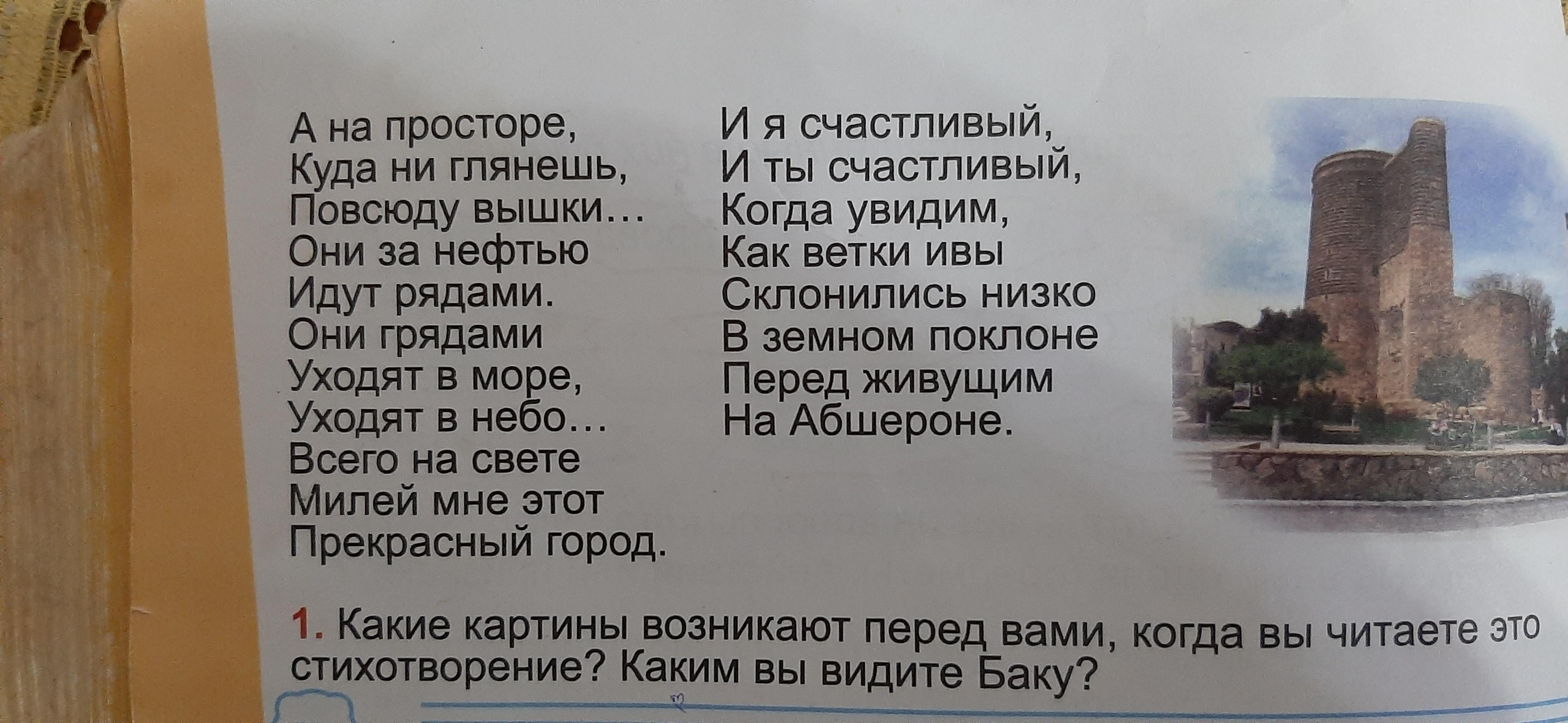 А на просторе,
Куда ни глянешь,
Повсюду вышки...
Они за нефтью
Идут рядами.
Они грядами
Уходят в море,
Уходят в небо...
Всего на свете
Милей мне этот
Прекрасный город.

И я счастливый,
И ты счастливый,
Когда увидим,
Как ветки ивы
Склонились низко
В земном поклоне
Перед живущим
На Абшероне.

1. Какие картины возникают перед вами, когда вы читаете это стихотворение? Каким вы видите Баку?